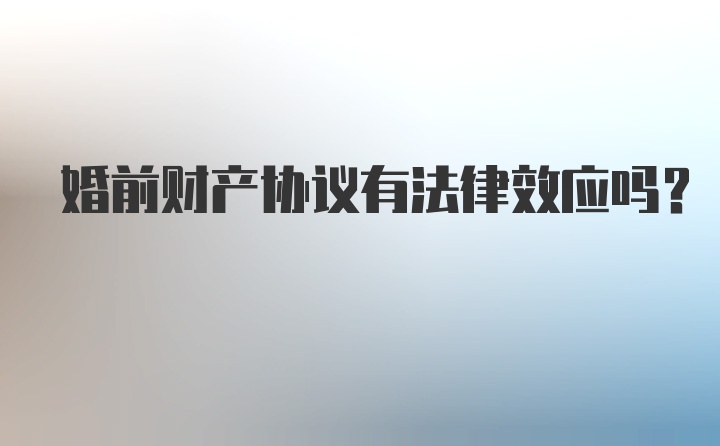 婚前财产协议有法律效应吗？